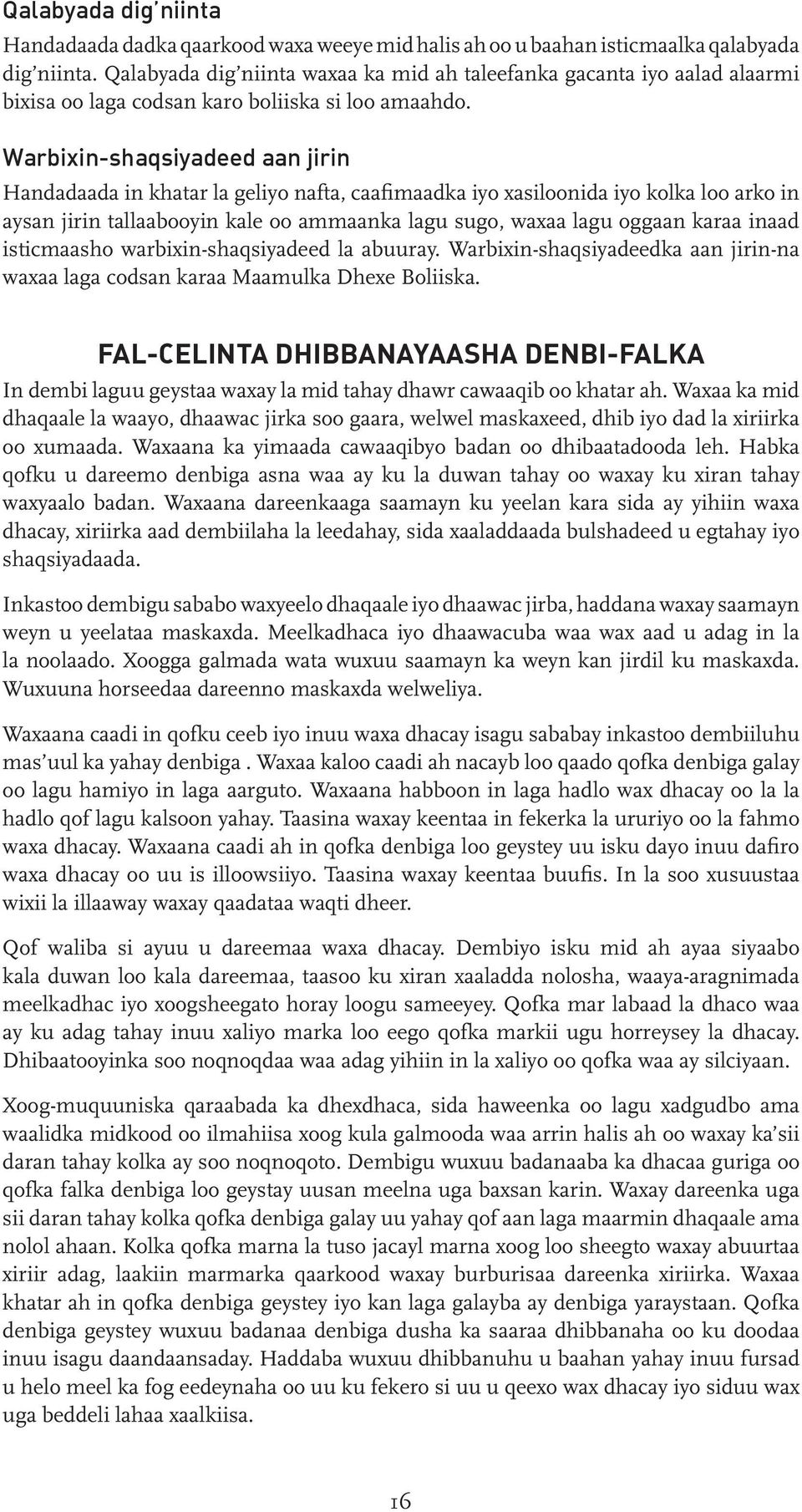 Qalabyada dig'niinta

Handadaada dadka qaarkood waxa weeye mid halis ah oo u baahan isticmaalka qalabyada dig'niinta. Qalabyada dig'niinta waxaa ka mid ah taleefanka gacanta iyo aalad alaarmi bixisa oo laga codsan karo boliiska si loo amaahdo.

Warbixin-shaqsiyadeed aan jirin

Handadaada in khatar la geliyo nafta, caafimaadka iyo xasiloonida iyo kolka loo arko in aysan jirin tallaabooyin kale oo ammaanka lagu sugo, waxaa lagu oggaan karaa inaad isticmaasho warbixin-shaqsiyadeed la abuuray. Warbixin-shaqsiyadeedka aan jirin-na waxaa laga codsan karaa Maamulka Dhexe Boliiska.

FAL-CELINTA DHIBBANAYAASHA DENBI-FALKA

In dembi laguu geystaa waxay la mid tahay dhawr cawaaqib oo khatar ah. Waxaa ka mid dhaqaale la waayo, dhaawac jirka soo gaara, welwel maskaxeed, dhib iyo dad la xiriirka oo xumaada. Waxaana ka yimaada cawaaqibyo badan oo dhibaatadooda leh. Habka qofku u dareemo denbiga asna waa ay ku la duwan tahay oo waxay ku xiran tahay waxyaalo badan. Waxaana dareenkaaga saamayn ku yeelan kara sida ay yihiin waxa dhacay, xiriirka aad dembiilaha la leedahay, sida xaaladdaada bulshadeed u egtahay iyo shaqsiyadaada.

Inkastoo dembigu sababo waxyeelo dhaqaale iyo dhaawac jirba, haddana waxay saamayn weyn u yeelataa maskaxda. Meelkadhaca iyo dhaawacuba waa wax aad u adag in la la noolaado. Xoogga galmada wata wuxuu saamayn ka weyn kan jirdil ku maskaxda. Wuxuuna horseedaa dareenno maskaxda welweliya.

Waxaana caadi in qofku ceeb iyo inuu waxa dhacay isagu sababay inkastoo dembiiluhu mas'uul ka yahay denbiga . Waxaa kaloo caadi ah nacayb loo qaado qofka denbiga galay oo lagu hamiyo in laga aarguto. Waxaana habboon in laga hadlo wax dhacay oo la la hadlo qof lagu kalsoon yahay. Taasina waxay keentaa in fekerka la ururiyo oo la fahmo waxa dhacay. Waxaana caadi ah in qofka denbiga loo geystey uu isku dayo inuu dafiro waxa dhacay oo uu is illoowsiiyo. Taasina waxay keentaa buufis. In la soo xusuustaa wixii la illaaway waxay qaadataa waqti dheer.

Qof waliba si ayuu u dareemaa waxa dhacay. Dembiyo isku mid ah ayaa siyaabo kala duwan loo kala dareemaa, taasoo ku xiran xaaladda nolosha, waaya-aragnimada meelkadhac iyo xoogsheegato horay loogu sameeyey. Qofka mar labaad la dhaco waa ay ku adag tahay inuu xaliyo marka loo eego qofka markii ugu horreysey la dhacay. Dhibaatooyinka soo noqnoqdaa waa adag yihiin in la xaliyo oo qofka waa ay silciyaan.

Xoog-muquuniska qaraabada ka dhexdhaca, sida haweenka oo lagu xadgudbo ama waalidka midkood oo ilmahiisa xoog kula galmooda waa arrin halis ah oo waxay ka'sii daran tahay kolka ay soo noqnoqoto. Dembigu wuxuu badanaaba ka dhacaa guriga oo qofka falka denbiga loo geystay uusan meelna uga baxsan karin. Waxay dareenka uga sii daran tahay kolka qofka denbiga galay uu yahay qof aan laga maarmin dhaqaale ama nolol ahaan. Kolka qofka marna la tuso jacayl marna xoog loo sheegto waxay abuurtaa xiriir adag, laakiin marmarka qaarkood waxay burburisaa dareenka xiriirka. Waxaa khatar ah in qofka denbiga geystey iyo kan laga galayba ay denbiga yaraystaan. Qofka denbiga geystey wuxuu badanaa denbiga dusha ka saaraa dhibbanaha oo ku doodaa inuu isagu daandaansaday. Haddaba wuxuu dhibbanuhu u baahan yahay inuu fursad u helo meel ka fog eedeynaha oo uu ku fekero si uu u qeexo wax dhacay iyo siduu wax uga beddeli lahaa xaalkiisa.

16